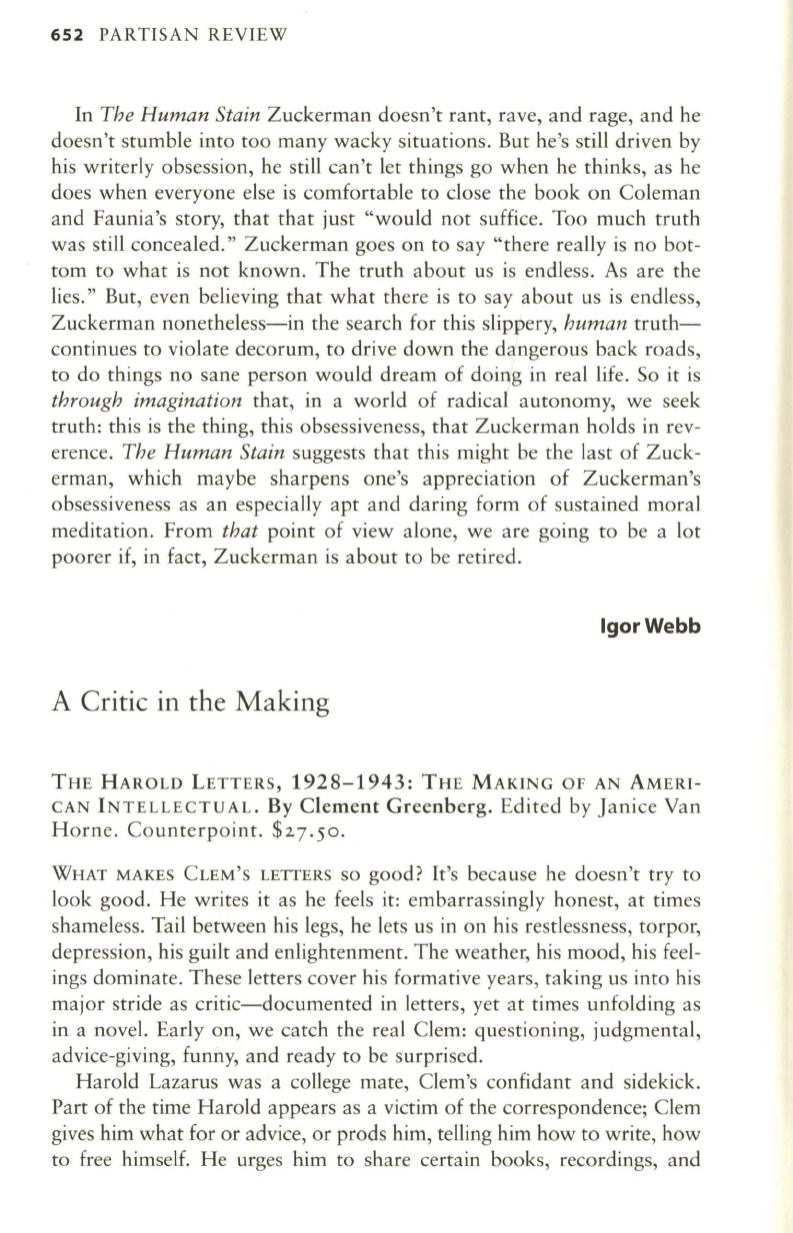 652 PARTISAN REVIEW

In The Human Stain Zuckerman doesn't rant, rave, and rage, and he doesn't stumble into too many wacky situations. But he's still driven by his writerly obsession, he still can't let things go when he thinks, as he does when everyone else is comfortable to close the book on Coleman and Faunia's story, that that just "would not suffice. Too much truth was still concealed." Zuckerman goes on to say "there really is no bottom to what is not known. The truth about us is endless. As are the lies." But, even believing that what there is to say about us is endless, Zuckerman nonetheless—in the search for this slippery, human truth—continues to violate decorum, to drive down the dangerous back roads, to do things no sane person would dream of doing in real life. So it is through imagination that, in a world of radical autonomy, we seek truth: this is the thing, this obsessiveness, that Zuckerman holds in reverence. The Human Stain suggests that this might be the last of Zuckerman, which maybe sharpens one's appreciation of Zuckerman's obsessiveness as an especially apt and daring form of sustained moral meditation. From that point of view alone, we are going to be a lot poorer if, in fact, Zuckerman is about to be retired.

Igor Webb

A Critic in the Making

THE HAROLD LETTERS, 1928–1943: THE MAKING OF AN AMERICAN INTELLECTUAL. By Clement Greenberg. Edited by Janice Van Horne. Counterpoint. $27.50.

WHAT MAKES CLEM'S LETTERS so good? It's because he doesn't try to look good. He writes it as he feels it: embarrassingly honest, at times shameless. Tail between his legs, he lets us in on his restlessness, torpor, depression, his guilt and enlightenment. The weather, his mood, his feelings dominate. These letters cover his formative years, taking us into his major stride as critic—documented in letters, yet at times unfolding as in a novel. Early on, we catch the real Clem: questioning, judgmental, advice-giving, funny, and ready to be surprised.

Harold Lazarus was a college mate, Clem's confidant and sidekick. Part of the time Harold appears as a victim of the correspondence; Clem gives him what for or advice, or prods him, telling him how to write, how to free himself. He urges him to share certain books, recordings, and